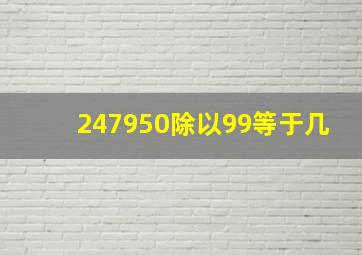 247950除以99等于几